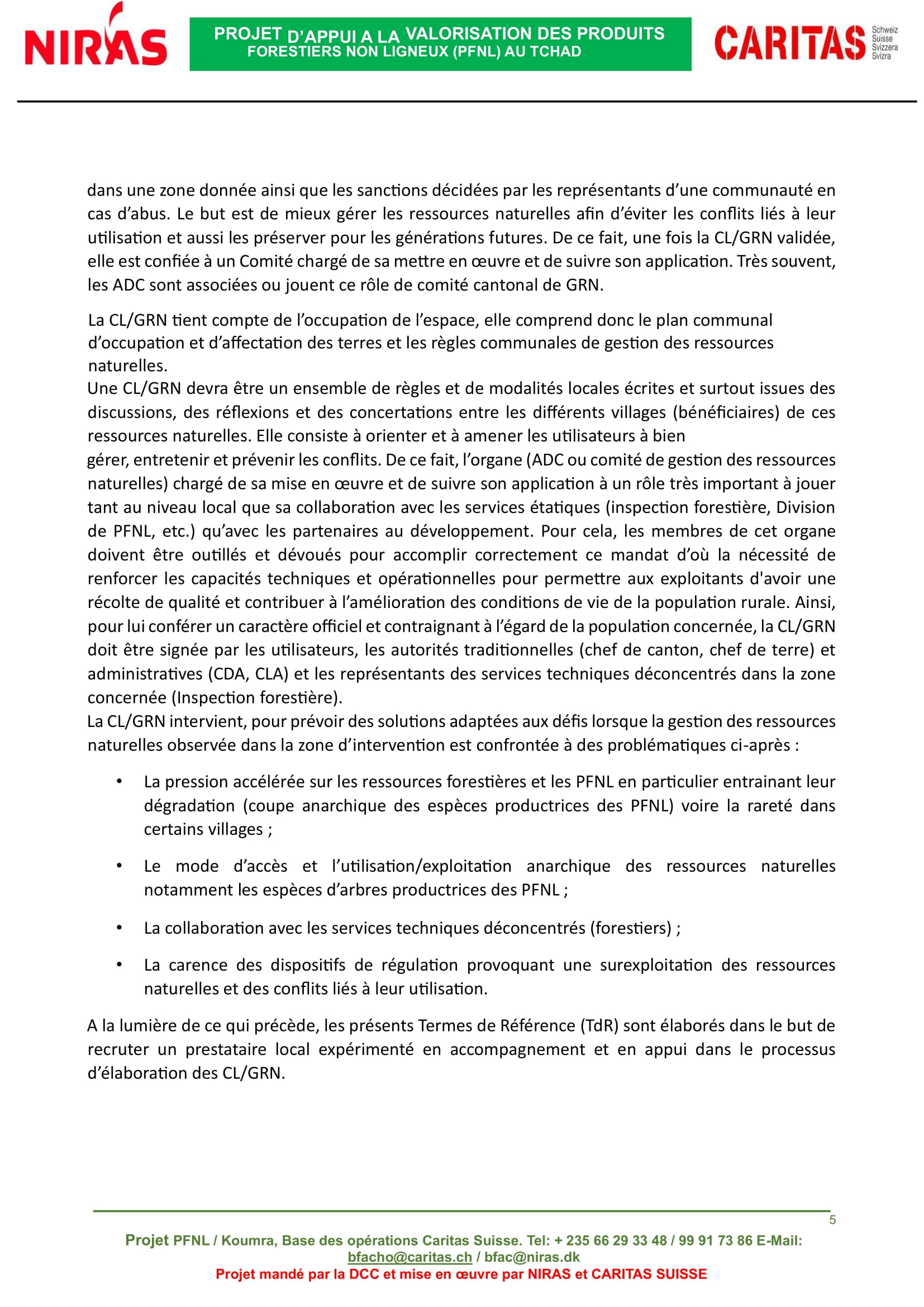 NIRAS

PROJET D'APPUI A LA VALORISATION DES PRODUITS FORESTIERS NON LIGNEUX (PFNL) AU TCHAD

CARITAS Schweiz Suisse Svizzera Svizra

dans une zone donnée ainsi que les sanctions décidées par les représentants d'une communauté en cas d'abus. Le but est de mieux gérer les ressources naturelles afin d'éviter les conflits liés à leur utilisation et aussi les préserver pour les générations futures. De ce fait, une fois la CL/GRN validée, elle est confiée à un Comité chargé de sa mettre en œuvre et de suivre son application. Très souvent, les ADC sont associées ou jouent ce rôle de comité cantonal de GRN.

La CL/GRN tient compte de l'occupation de l'espace, elle comprend donc le plan communal d'occupation et d'affectation des terres et les règles communales de gestion des ressources naturelles.
Une CL/GRN devra être un ensemble de règles et de modalités locales écrites et surtout issues des discussions, des réflexions et des concertations entre les différents villages (bénéficiaires) de ces ressources naturelles. Elle consiste à orienter et à amener les utilisateurs à bien gérer, entretenir et prévenir les conflits. De ce fait, l'organe (ADC ou comité de gestion des ressources naturelles) chargé de sa mise en œuvre et de suivre son application à un rôle très important à jouer tant au niveau local que sa collaboration avec les services étatiques (inspection forestière, Division de PFNL, etc.) qu'avec les partenaires au développement. Pour cela, les membres de cet organe doivent être outillés et dévoués pour accomplir correctement ce mandat d'où la nécessité de renforcer les capacités techniques et opérationnelles pour permettre aux exploitants d'avoir une récolte de qualité et contribuer à l'amélioration des conditions de vie de la population rurale. Ainsi, pour lui conférer un caractère officiel et contraignant à l'égard de la population concernée, la CL/GRN doit être signée par les utilisateurs, les autorités traditionnelles (chef de canton, chef de terre) et administratives (CDA, CLA) et les représentants des services techniques déconcentrés dans la zone concernée (Inspection forestière).
La CL/GRN intervient, pour prévoir des solutions adaptées aux défis lorsque la gestion des ressources naturelles observée dans la zone d'intervention est confrontée à des problématiques ci-après :

• La pression accélérée sur les ressources forestières et les PFNL en particulier entrainant leur dégradation (coupe anarchique des espèces productrices des PFNL) voire la rareté dans certains villages ;

• Le mode d'accès et l'utilisation/exploitation anarchique des ressources naturelles notamment les espèces d'arbres productrices des PFNL ;

• La collaboration avec les services techniques déconcentrés (forestiers) ;

• La carence des dispositifs de régulation provoquant une surexploitation des ressources naturelles et des conflits liés à leur utilisation.

A la lumière de ce qui précède, les présents Termes de Référence (TdR) sont élaborés dans le but de recruter un prestataire local expérimenté en accompagnement et en appui dans le processus d'élaboration des CL/GRN.

5

Projet PFNL / Koumra, Base des opérations Caritas Suisse. Tel: + 235 66 29 33 48 / 99 91 73 86 E-Mail: bfacho@caritas.ch / bfac@niras.dk
Projet mandé par la DCC et mise en œuvre par NIRAS et CARITAS SUISSE